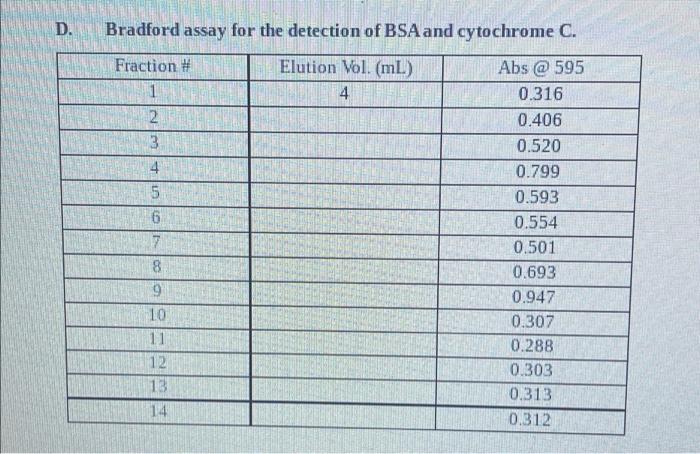 D. Bradford assay for the detection of BSA and cytochrome C.

| Fraction # | Elution Vol. (mL) | Abs @ 595 |
|---|---|---|
| 1 | 4 | 0.316 |
| 2 | | 0.406 |
| 3 | | 0.520 |
| 4 | | 0.799 |
| 5 | | 0.593 |
| 6 | | 0.554 |
| 7 | | 0.501 |
| 8 | | 0.693 |
| 9 | | 0.947 |
| 10 | | 0.307 |
| 11 | | 0.288 |
| 12 | | 0.303 |
| 13 | | 0.313 |
| 14 | | 0.312 |